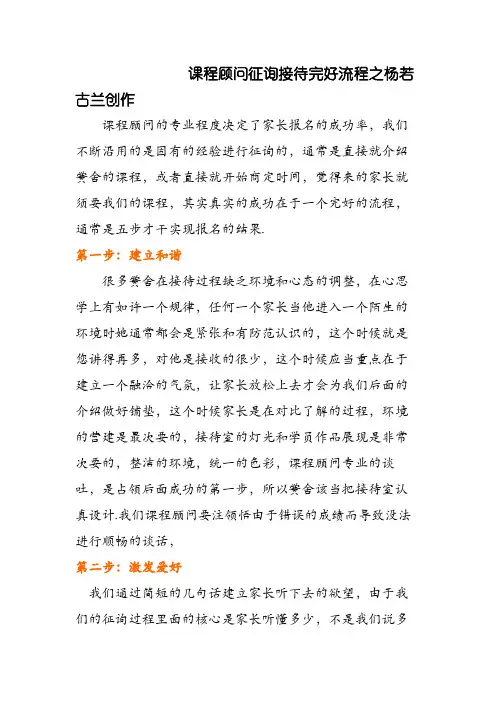 课程顾问征询接待完好流程之杨若古兰创作

课程顾问的专业程度决定了家长报名的成功率，我们不断沿用的是固有的经验进行征询的，通常是直接就介绍黉舍的课程，或者直接就开始商定时间，觉得来的家长就须要我们的课程，其实真实的成功在于一个完好的流程，通常是五步才干实现报名的结果.

第一步：建立和谐

很多黉舍在接待过程缺乏环境和心态的调整，在心思学上有如许一个规律，任何一个家长当他进入一个陌生的环境时她通常都会是紧张和有防范认识的，这个时候就是您讲得再多，对他是接收的很少，这个时候应当重点在于建立一个融洽的气氛，让家长放松上去才会为我们后面的介绍做好铺垫，这个时候家长是在对比了解的过程，环境的营建是最次要的，接待室的灯光和学员作品展现是非常次要的，整洁的环境，统一的色彩，课程顾问专业的谈吐，是占领后面成功的第一步，所以黉舍该当把接待室认真设计.我们课程顾问要注领悟由于错误的成绩而导致没法进行顺畅的谈话，

第二步：激发爱好

我们通过简短的几句话建立家长听下去的欲望，由于我们的征询过程里面的核心是家长听懂多少，不是我们说多